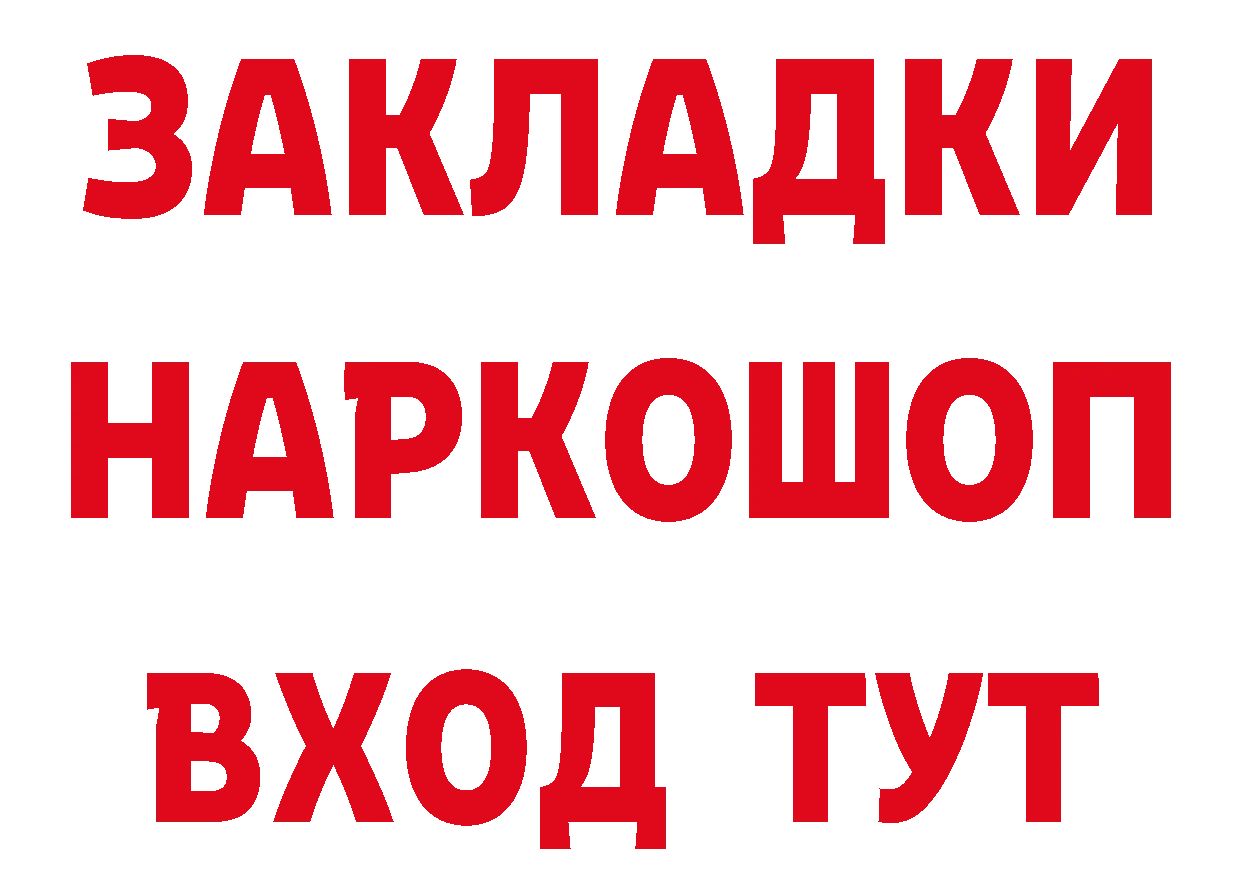 ЗАКЛАДКИ НАРКОШОП ВХОД ТУТ